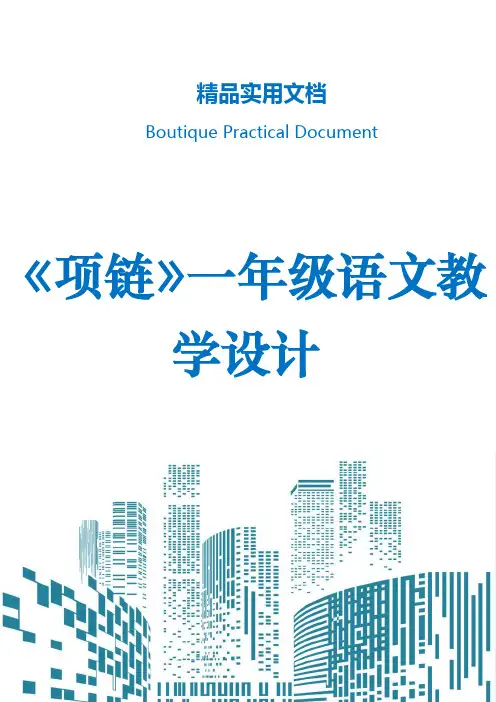 精品实用文档

Boutique Practical Document

《项链》一年级语文教学设计